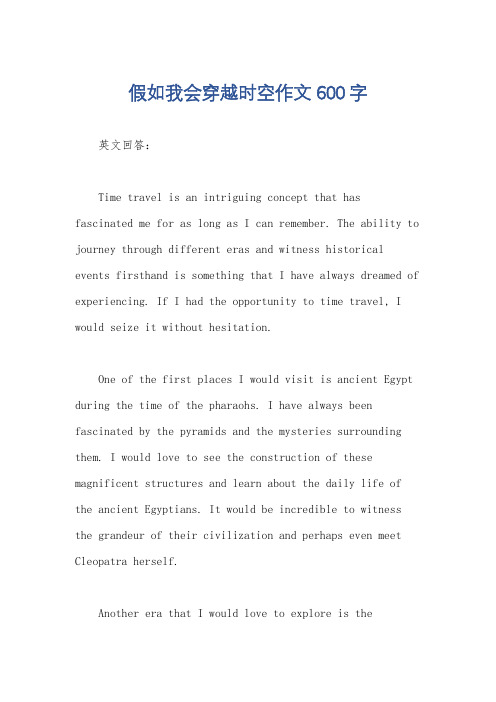 假如我会穿越时空作文600字

英文回答：

Time travel is an intriguing concept that has fascinated me for as long as I can remember. The ability to journey through different eras and witness historical events firsthand is something that I have always dreamed of experiencing. If I had the opportunity to time travel, I would seize it without hesitation.

One of the first places I would visit is ancient Egypt during the time of the pharaohs. I have always been fascinated by the pyramids and the mysteries surrounding them. I would love to see the construction of these magnificent structures and learn about the daily life of the ancient Egyptians. It would be incredible to witness the grandeur of their civilization and perhaps even meet Cleopatra herself.

Another era that I would love to explore is the